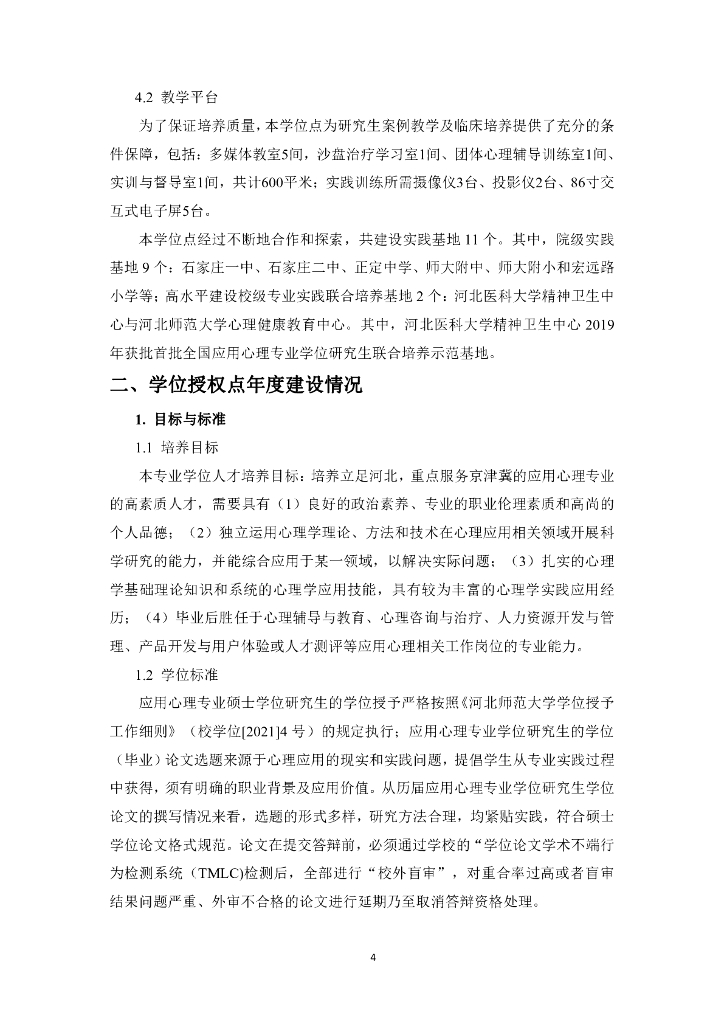 4.2 教学平台

为了保证培养质量，本学位点为研究生案例教学及临床培养提供了充分的条件保障，包括：多媒体教室5间，沙盘治疗学习室1间、团体心理辅导训练室1间、实训与督导室1间，共计600平米；实践训练所需摄像仪3台、投影仪2台、86寸交互式电子屏5台。

本学位点经过不断地合作和探索，共建设实践基地 11 个。其中，院级实践基地 9 个：石家庄一中、石家庄二中、正定中学、师大附中、师大附小和宏远路小学等；高水平建设校级专业实践联合培养基地 2 个：河北医科大学精神卫生中心与河北师范大学心理健康教育中心。其中，河北医科大学精神卫生中心 2019 年获批首批全国应用心理专业学位研究生联合培养示范基地。

二、学位授权点年度建设情况

1. 目标与标准

1.1 培养目标

本专业学位人才培养目标：培养立足河北，重点服务京津冀的应用心理专业的高素质人才，需要具有（1）良好的政治素养、专业的职业伦理素质和高尚的个人品德；（2）独立运用心理学理论、方法和技术在心理应用相关领域开展科学研究的能力，并能综合应用于某一领域，以解决实际问题；（3）扎实的心理学基础理论知识和系统的心理学应用技能，具有较为丰富的心理学实践应用经历；（4）毕业后胜任于心理辅导与教育、心理咨询与治疗、人力资源开发与管理、产品开发与用户体验或人才测评等应用心理相关工作岗位的专业能力。

1.2 学位标准

应用心理专业硕士学位研究生的学位授予严格按照《河北师范大学学位授予工作细则》（校学位[2021]4 号）的规定执行；应用心理专业学位研究生的学位（毕业）论文选题来源于心理应用的现实和实践问题，提倡学生从专业实践过程中获得，须有明确的职业背景及应用价值。从历届应用心理专业学位研究生学位论文的撰写情况来看，选题的形式多样，研究方法合理，均紧贴实践，符合硕士学位论文格式规范。论文在提交答辩前，必须通过学校的“学位论文学术不端行为检测系统（TMLC)检测后，全部进行“校外盲审”，对重合率过高或者盲审结果问题严重、外审不合格的论文进行延期乃至取消答辩资格处理。

4